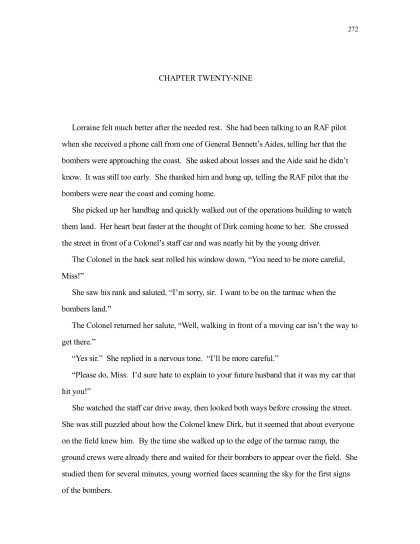 272

CHAPTER TWENTY-NINE

Lorraine felt much better after the needed rest. She had been talking to an RAF pilot when she received a phone call from one of General Bennett's Aides, telling her that the bombers were approaching the coast. She asked about losses and the Aide said he didn't know. It was still too early. She thanked him and hung up, telling the RAF pilot that the bombers were near the coast and coming home.

She picked up her handbag and quickly walked out of the operations building to watch them land. Her heart beat faster at the thought of Dirk coming home to her. She crossed the street in front of a Colonel's staff car and was nearly hit by the young driver.

The Colonel in the back seat rolled his window down, "You need to be more careful, Miss!"

She saw his rank and saluted, "I'm sorry, sir. I want to be on the tarmac when the bombers land."

The Colonel returned her salute, "Well, walking in front of a moving car isn't the way to get there."

"Yes sir." She replied in a nervous tone. "I'll be more careful."

"Please do, Miss. I'd sure hate to explain to your future husband that it was my car that hit you!"

She watched the staff car drive away, then looked both ways before crossing the street. She was still puzzled about how the Colonel knew Dirk, but it seemed that about everyone on the field knew him. By the time she walked up to the edge of the tarmac ramp, the ground crews were already there and waited for their bombers to appear over the field. She studied them for several minutes, young worried faces scanning the sky for the first signs of the bombers.